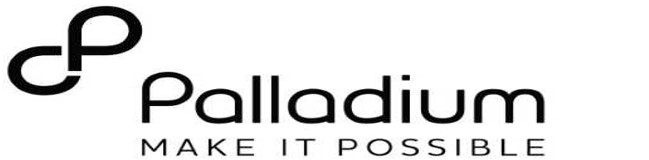 Palladium
MAKE IT POSSIBLE